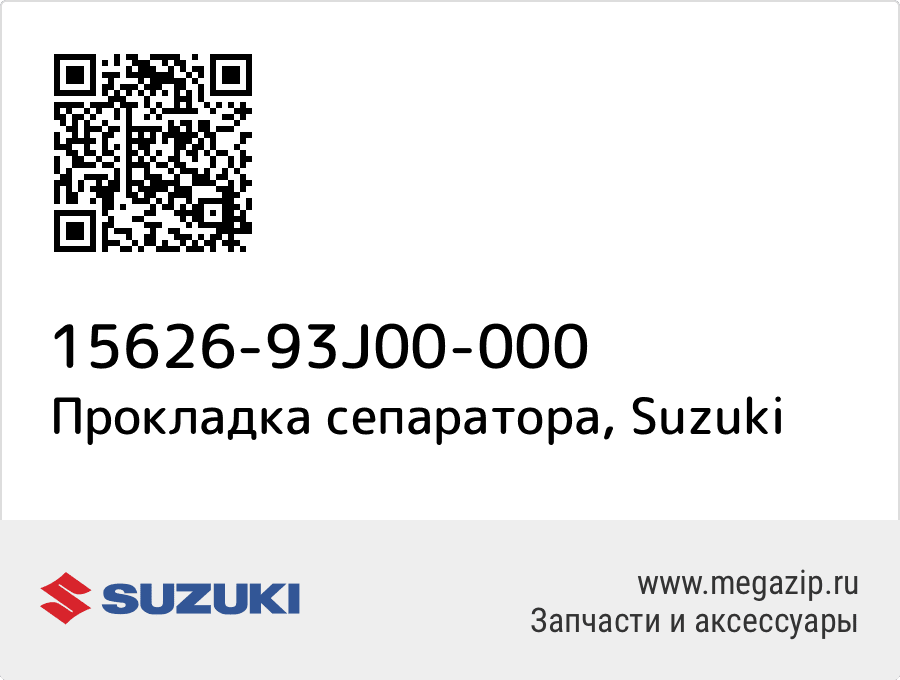 15626-93J00-000
Прокладка сепаратора, Suzuki

SUZUKI

www.megazip.ru
Запчасти и аксессуары